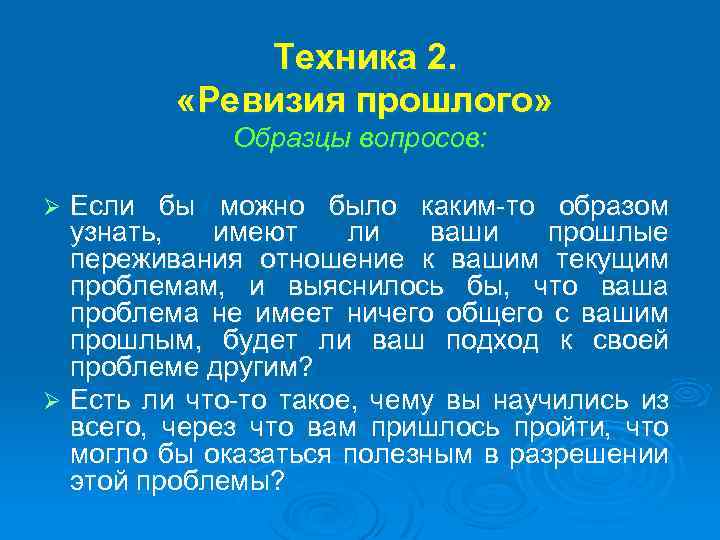 Техника 2.
«Ревизия прошлого»
Образцы вопросов:

➢ Если бы можно было каким-то образом узнать, имеют ли ваши прошлые переживания отношение к вашим текущим проблемам, и выяснилось бы, что ваша проблема не имеет ничего общего с вашим прошлым, будет ли ваш подход к своей проблеме другим?
➢ Есть ли что-то такое, чему вы научились из всего, через что вам пришлось пройти, что могло бы оказаться полезным в разрешении этой проблемы?